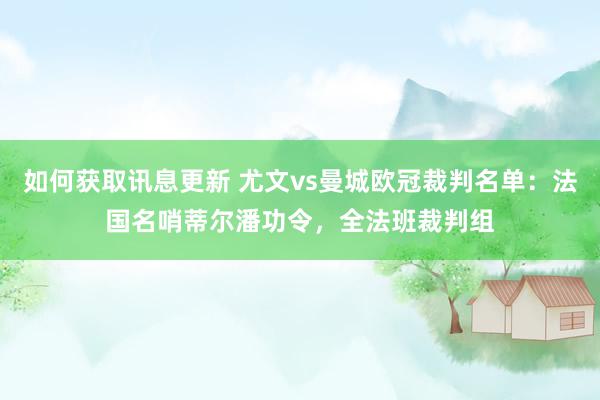 如何获取讯息更新 尤文vs曼城欧冠裁判名单：法国名哨蒂尔潘功令，全法班裁判组